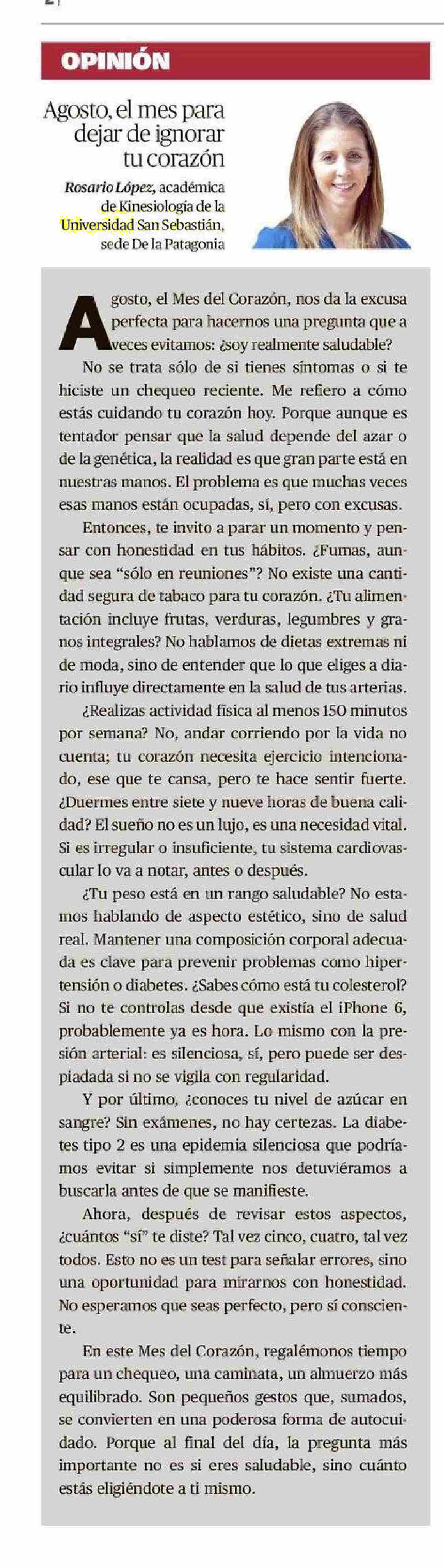 OPINIÓN

Agosto, el mes para dejar de ignorar tu corazón

Rosario López, académica de Kinesiología de la Universidad San Sebastián, sede De la Patagonia

Agosto, el Mes del Corazón, nos da la excusa perfecta para hacernos una pregunta que a veces evitamos: ¿soy realmente saludable?

No se trata sólo de si tienes síntomas o si te hiciste un chequeo reciente. Me refiero a cómo estás cuidando tu corazón hoy. Porque aunque es tentador pensar que la salud depende del azar o de la genética, la realidad es que gran parte está en nuestras manos. El problema es que muchas veces esas manos están ocupadas, sí, pero con excusas.

Entonces, te invito a parar un momento y pensar con honestidad en tus hábitos. ¿Fumas, aunque sea "sólo en reuniones"? No existe una cantidad segura de tabaco para tu corazón. ¿Tu alimentación incluye frutas, verduras, legumbres y granos integrales? No hablamos de dietas extremas ni de moda, sino de entender que lo que eliges a diario influye directamente en la salud de tus arterias.

¿Realizas actividad física al menos 150 minutos por semana? No, andar corriendo por la vida no cuenta; tu corazón necesita ejercicio intencionado, ese que te cansa, pero te hace sentir fuerte. ¿Duermes entre siete y nueve horas de buena calidad? El sueño no es un lujo, es una necesidad vital. Si es irregular o insuficiente, tu sistema cardiovascular lo va a notar, antes o después.

¿Tu peso está en un rango saludable? No estamos hablando de aspecto estético, sino de salud real. Mantener una composición corporal adecuada es clave para prevenir problemas como hipertensión o diabetes. ¿Sabes cómo está tu colesterol? Si no te controlas desde que existía el iPhone 6, probablemente ya es hora. Lo mismo con la presión arterial: es silenciosa, sí, pero puede ser despiadada si no se vigila con regularidad.

Y por último, ¿conoces tu nivel de azúcar en sangre? Sin exámenes, no hay certezas. La diabetes tipo 2 es una epidemia silenciosa que podríamos evitar si simplemente nos detuviéramos a buscarla antes de que se manifieste.

Ahora, después de revisar estos aspectos, ¿cuántos "sí" te diste? Tal vez cinco, cuatro, tal vez todos. Esto no es un test para señalar errores, sino una oportunidad para mirarnos con honestidad. No esperamos que seas perfecto, pero sí consciente.

En este Mes del Corazón, regalémonos tiempo para un chequeo, una caminata, un almuerzo más equilibrado. Son pequeños gestos que, sumados, se convierten en una poderosa forma de autocuidado. Porque al final del día, la pregunta más importante no es si eres saludable, sino cuánto estás eligiéndote a ti mismo.